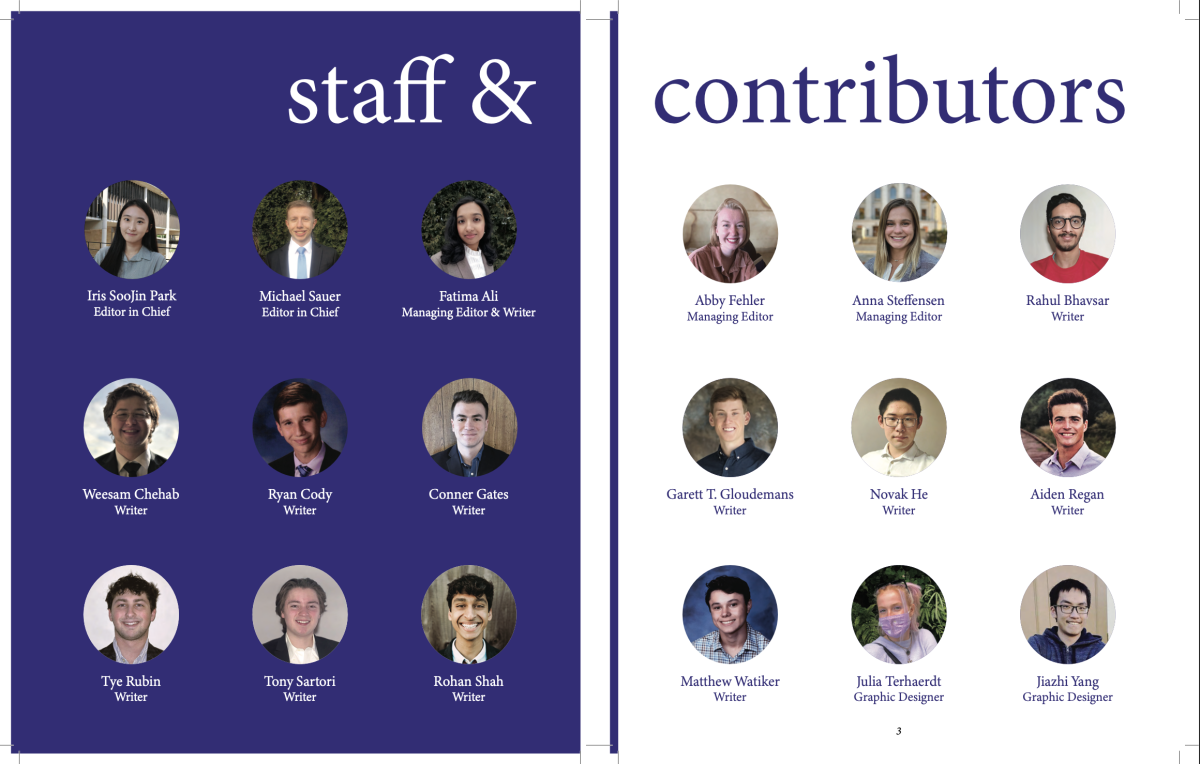 staff &

Iris SooJin Park
Editor in Chief

Michael Sauer
Editor in Chief

Fatima Ali
Managing Editor & Writer

Weesam Chehab
Writer

Ryan Cody
Writer

Conner Gates
Writer

Tye Rubin
Writer

Tony Sartori
Writer

Rohan Shah
Writer

contributors

Abby Fehler
Managing Editor

Anna Steffensen
Managing Editor

Rahul Bhavsar
Writer

Garett T. Gloudemans
Writer

Novak He
Writer

Aiden Regan
Writer

Matthew Watiker
Writer

Julia Terhaerdt
Graphic Designer

Jiazhi Yang
Graphic Designer

3